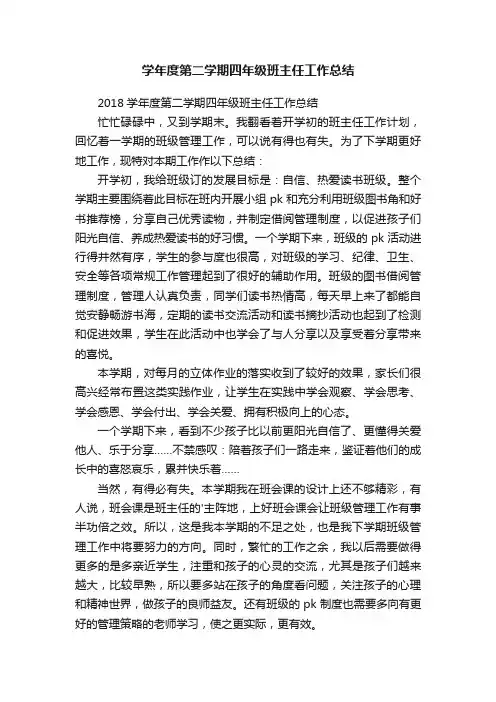 学年度第二学期四年级班主任工作总结

2018 学年度第二学期四年级班主任工作总结

忙忙碌碌中，又到学期末。我翻看着开学初的班主任工作计划，回忆着一学期的班级管理工作，可以说有得也有失。为了下学期更好地工作，现特对本期工作作以下总结：

开学初，我给班级订的发展目标是：自信、热爱读书班级。整个学期主要围绕着此目标在班内开展小组 pk 和充分利用班级图书角和好书推荐榜，分享自己优秀读物，并制定借阅管理制度，以促进孩子们阳光自信、养成热爱读书的好习惯。一个学期下来，班级的 pk 活动进行得井然有序，学生的参与度也很高，对班级的学习、纪律、卫生、安全等各项常规工作管理起到了很好的辅助作用。班级的图书借阅管理制度，管理人认真负责，同学们读书热情高，每天早上来了都能自觉安静畅游书海，定期的读书交流活动和读书摘抄活动也起到了检测和促进效果，学生在此活动中也学会了与人分享以及享受着分享带来的喜悦。

本学期，对每月的立体作业的落实收到了较好的效果，家长们很高兴经常布置这类实践作业，让学生在实践中学会观察、学会思考、学会感恩、学会付出、学会关爱、拥有积极向上的心态。

一个学期下来，看到不少孩子比以前更阳光自信了、更懂得关爱他人、乐于分享……不禁感叹：陪着孩子们一路走来，鉴证着他们的成长中的喜怒哀乐，累并快乐着……

当然，有得必有失。本学期我在班会课的设计上还不够精彩，有人说，班会课是班主任的'主阵地，上好班会课会让班级管理工作有事半功倍之效。所以，这是我本学期的不足之处，也是我下学期班级管理工作中将要努力的方向。同时，繁忙的工作之余，我以后需要做得更多的是多亲近学生，注重和孩子的心灵的交流，尤其是孩子们越来越大，比较早熟，所以要多站在孩子的角度看问题，关注孩子的心理和精神世界，做孩子的良师益友。还有班级的 pk 制度也需要多向有更好的管理策略的老师学习，使之更实际，更有效。